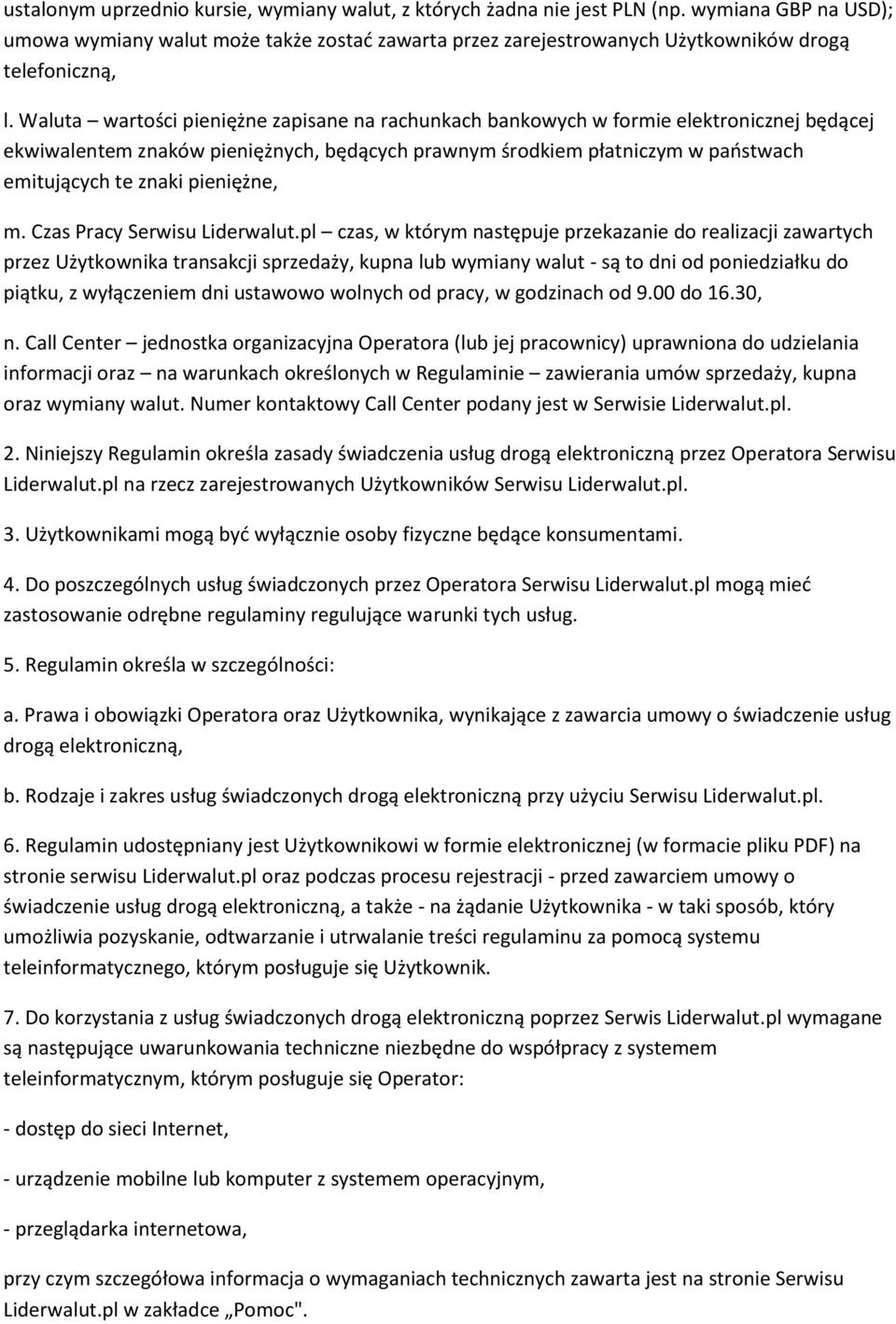 ustalonym uprzednio kursie, wymiany walut, z których żadna nie jest PLN (np. wymiana GBP na USD); umowa wymiany walut może także zostać zawarta przez zarejestrowanych Użytkowników drogą telefoniczną,

l. Waluta – wartości pieniężne zapisane na rachunkach bankowych w formie elektronicznej będącej ekwiwalentem znaków pieniężnych, będących prawnym środkiem płatniczym w państwach emitujących te znaki pieniężne,

m. Czas Pracy Serwisu Liderwalut.pl – czas, w którym następuje przekazanie do realizacji zawartych przez Użytkownika transakcji sprzedaży, kupna lub wymiany walut - są to dni od poniedziałku do piątku, z wyłączeniem dni ustawowo wolnych od pracy, w godzinach od 9.00 do 16.30,

n. Call Center – jednostka organizacyjna Operatora (lub jej pracownicy) uprawniona do udzielania informacji oraz – na warunkach określonych w Regulaminie – zawierania umów sprzedaży, kupna oraz wymiany walut. Numer kontaktowy Call Center podany jest w Serwisie Liderwalut.pl.

2. Niniejszy Regulamin określa zasady świadczenia usług drogą elektroniczną przez Operatora Serwisu Liderwalut.pl na rzecz zarejestrowanych Użytkowników Serwisu Liderwalut.pl.

3. Użytkownikami mogą być wyłącznie osoby fizyczne będące konsumentami.

4. Do poszczególnych usług świadczonych przez Operatora Serwisu Liderwalut.pl mogą mieć zastosowanie odrębne regulaminy regulujące warunki tych usług.

5. Regulamin określa w szczególności:

a. Prawa i obowiązki Operatora oraz Użytkownika, wynikające z zawarcia umowy o świadczenie usług drogą elektroniczną,

b. Rodzaje i zakres usług świadczonych drogą elektroniczną przy użyciu Serwisu Liderwalut.pl.

6. Regulamin udostępniany jest Użytkownikowi w formie elektronicznej (w formacie pliku PDF) na stronie serwisu Liderwalut.pl oraz podczas procesu rejestracji - przed zawarciem umowy o świadczenie usług drogą elektroniczną, a także - na żądanie Użytkownika - w taki sposób, który umożliwia pozyskanie, odtwarzanie i utrwalanie treści regulaminu za pomocą systemu teleinformatycznego, którym posługuje się Użytkownik.

7. Do korzystania z usług świadczonych drogą elektroniczną poprzez Serwis Liderwalut.pl wymagane są następujące uwarunkowania techniczne niezbędne do współpracy z systemem teleinformatycznym, którym posługuje się Operator:

- dostęp do sieci Internet,

- urządzenie mobilne lub komputer z systemem operacyjnym,

- przeglądarka internetowa,

przy czym szczegółowa informacja o wymaganiach technicznych zawarta jest na stronie Serwisu Liderwalut.pl w zakładce „Pomoc".